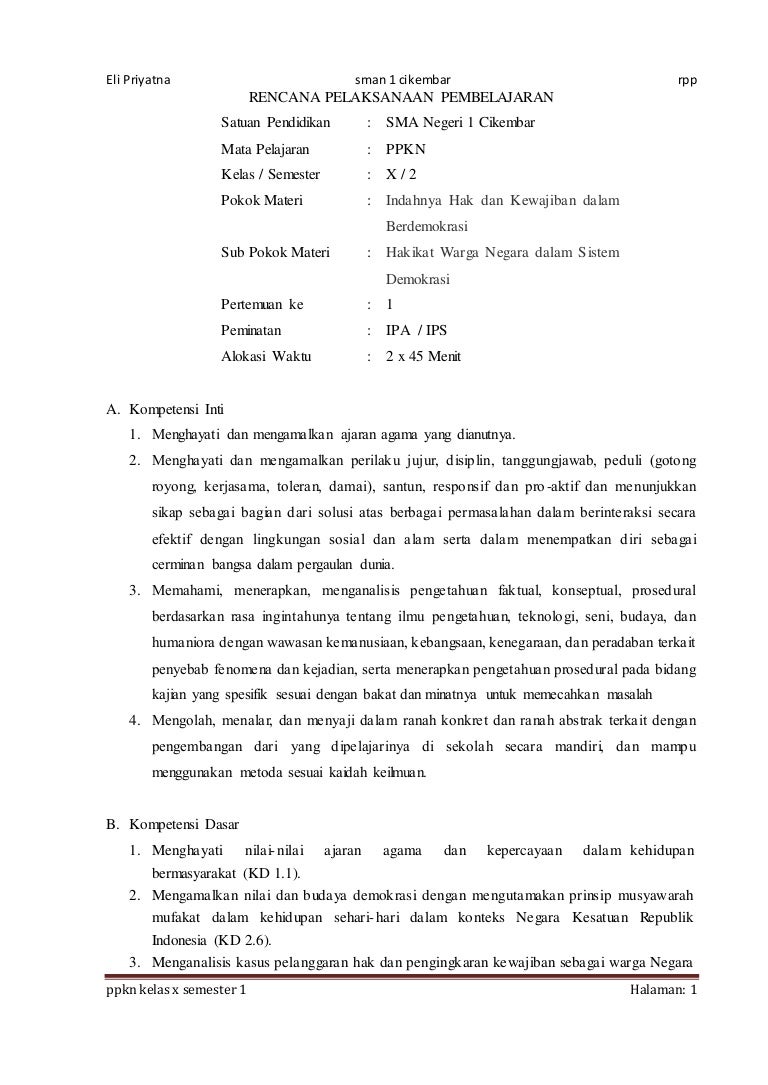 Eli Priyatna sman 1 cikembar rpp

RENCANA PELAKSANAAN PEMBELAJARAN

Satuan Pendidikan : SMA Negeri 1 Cikembar
Mata Pelajaran : PPKN
Kelas / Semester : X / 2
Pokok Materi : Indahnya Hak dan Kewajiban dalam Berdemokrasi
Sub Pokok Materi : Hakikat Warga Negara dalam Sistem Demokrasi
Pertemuan ke : 1
Peminatan : IPA / IPS
Alokasi Waktu : 2 x 45 Menit

A. Kompetensi Inti
1. Menghayati dan mengamalkan ajaran agama yang dianutnya.
2. Menghayati dan mengamalkan perilaku jujur, disiplin, tanggungjawab, peduli (gotong royong, kerjasama, toleran, damai), santun, responsif dan pro-aktif dan menunjukkan sikap sebagai bagian dari solusi atas berbagai permasalahan dalam berinteraksi secara efektif dengan lingkungan sosial dan alam serta dalam menempatkan diri sebagai cerminan bangsa dalam pergaulan dunia.
3. Memahami, menerapkan, menganalisis pengetahuan faktual, konseptual, prosedural berdasarkan rasa ingintahunya tentang ilmu pengetahuan, teknologi, seni, budaya, dan humaniora dengan wawasan kemanusiaan, kebangsaan, kenegaraan, dan peradaban terkait penyebab fenomena dan kejadian, serta menerapkan pengetahuan prosedural pada bidang kajian yang spesifik sesuai dengan bakat dan minatnya untuk memecahkan masalah
4. Mengolah, menalar, dan menyaji dalam ranah konkret dan ranah abstrak terkait dengan pengembangan dari yang dipelajarinya di sekolah secara mandiri, dan mampu menggunakan metoda sesuai kaidah keilmuan.

B. Kompetensi Dasar
1. Menghayati nilai-nilai ajaran agama dan kepercayaan dalam kehidupan bermasyarakat (KD 1.1).
2. Mengamalkan nilai dan budaya demokrasi dengan mengutamakan prinsip musyawarah mufakat dalam kehidupan sehari-hari dalam konteks Negara Kesatuan Republik Indonesia (KD 2.6).
3. Menganalisis kasus pelanggaran hak dan pengingkaran kewajiban sebagai warga Negara

ppkn kelas x semester 1 Halaman: 1